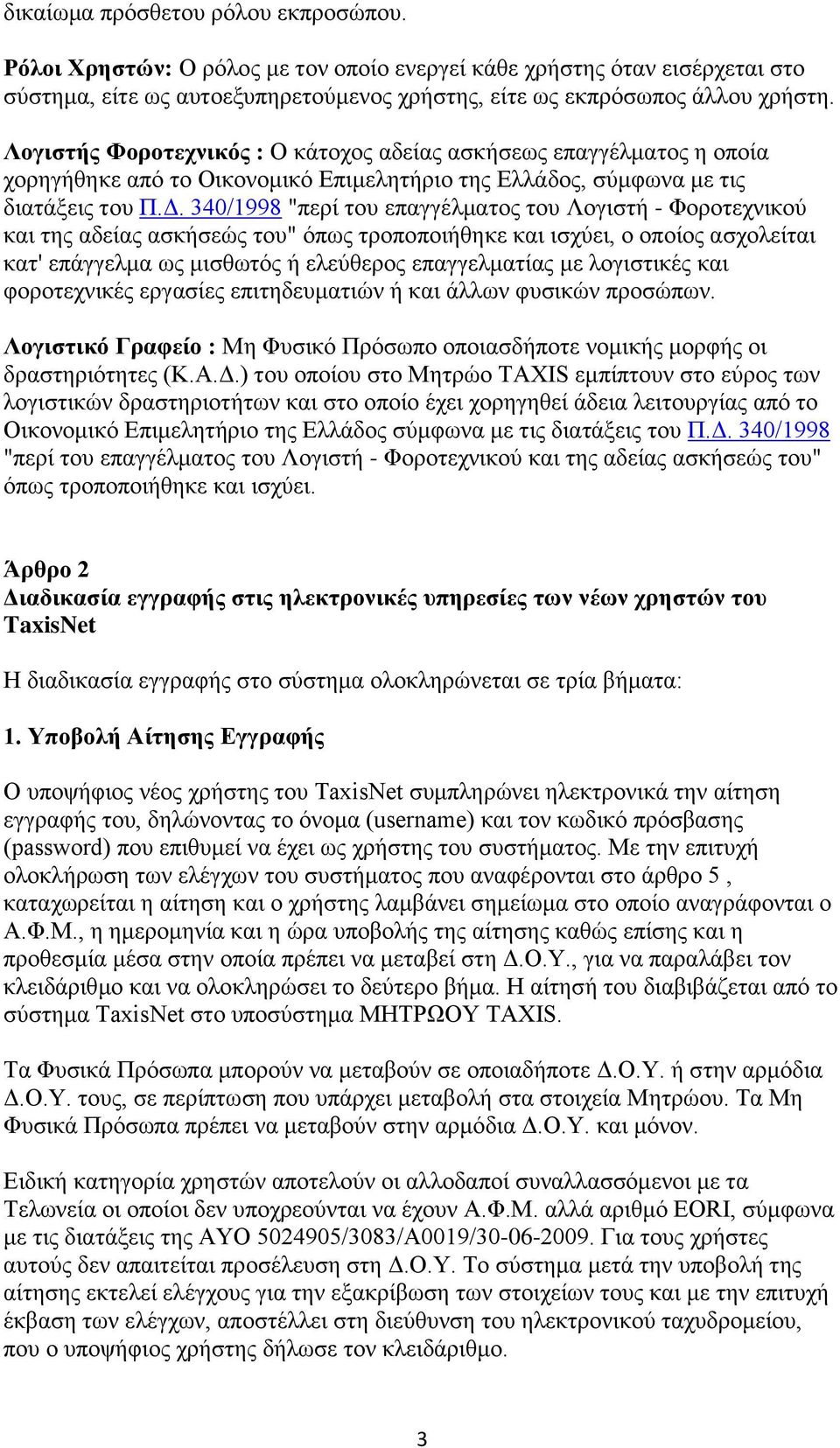 δικαίωμα πρόσθετου ρόλου εκπροσώπου.

Ρόλοι Χρηστών: Ο ρόλος με τον οποίο ενεργεί κάθε χρήστης όταν εισέρχεται στο σύστημα, είτε ως αυτοεξυπηρετούμενος χρήστης, είτε ως εκπρόσωπος άλλου χρήστη.

Λογιστής Φοροτεχνικός : Ο κάτοχος αδείας ασκήσεως επαγγέλματος η οποία χορηγήθηκε από το Οικονομικό Επιμελητήριο της Ελλάδος, σύμφωνα με τις διατάξεις του Π.Δ. 340/1998 "περί του επαγγέλματος του Λογιστή - Φοροτεχνικού και της αδείας ασκήσεώς του" όπως τροποποιήθηκε και ισχύει, ο οποίος ασχολείται κατ' επάγγελμα ως μισθωτός ή ελεύθερος επαγγελματίας με λογιστικές και φοροτεχνικές εργασίες επιτηδευματιών ή και άλλων φυσικών προσώπων.

Λογιστικό Γραφείο : Μη Φυσικό Πρόσωπο οποιασδήποτε νομικής μορφής οι δραστηριότητες (Κ.Α.Δ.) του οποίου στο Μητρώο TAXIS εμπίπτουν στο εύρος των λογιστικών δραστηριοτήτων και στο οποίο έχει χορηγηθεί άδεια λειτουργίας από το Οικονομικό Επιμελητήριο της Ελλάδος σύμφωνα με τις διατάξεις του Π.Δ. 340/1998 "περί του επαγγέλματος του Λογιστή - Φοροτεχνικού και της αδείας ασκήσεώς του" όπως τροποποιήθηκε και ισχύει.

Άρθρο 2
Διαδικασία εγγραφής στις ηλεκτρονικές υπηρεσίες των νέων χρηστών του TaxisNet

Η διαδικασία εγγραφής στο σύστημα ολοκληρώνεται σε τρία βήματα:

1. Υποβολή Αίτησης Εγγραφής

Ο υποψήφιος νέος χρήστης του TaxisNet συμπληρώνει ηλεκτρονικά την αίτηση εγγραφής του, δηλώνοντας το όνομα (username) και τον κωδικό πρόσβασης (password) που επιθυμεί να έχει ως χρήστης του συστήματος. Με την επιτυχή ολοκλήρωση των ελέγχων του συστήματος που αναφέρονται στο άρθρο 5 , καταχωρείται η αίτηση και ο χρήστης λαμβάνει σημείωμα στο οποίο αναγράφονται ο Α.Φ.Μ., η ημερομηνία και η ώρα υποβολής της αίτησης καθώς επίσης και η προθεσμία μέσα στην οποία πρέπει να μεταβεί στη Δ.Ο.Υ., για να παραλάβει τον κλειδάριθμο και να ολοκληρώσει το δεύτερο βήμα. Η αίτησή του διαβιβάζεται από το σύστημα TaxisNet στο υποσύστημα ΜΗΤΡΩΟΥ TAXIS.

Τα Φυσικά Πρόσωπα μπορούν να μεταβούν σε οποιαδήποτε Δ.Ο.Υ. ή στην αρμόδια Δ.Ο.Υ. τους, σε περίπτωση που υπάρχει μεταβολή στα στοιχεία Μητρώου. Τα Μη Φυσικά Πρόσωπα πρέπει να μεταβούν στην αρμόδια Δ.Ο.Υ. και μόνον.

Ειδική κατηγορία χρηστών αποτελούν οι αλλοδαποί συναλλασσόμενοι με τα Τελωνεία οι οποίοι δεν υποχρεούνται να έχουν Α.Φ.Μ. αλλά αριθμό EORI, σύμφωνα με τις διατάξεις της ΑΥΟ 5024905/3083/Α0019/30-06-2009. Για τους χρήστες αυτούς δεν απαιτείται προσέλευση στη Δ.Ο.Υ. Το σύστημα μετά την υποβολή της αίτησης εκτελεί ελέγχους για την εξακρίβωση των στοιχείων τους και με την επιτυχή έκβαση των ελέγχων, αποστέλλει στη διεύθυνση του ηλεκτρονικού ταχυδρομείου, που ο υποψήφιος χρήστης δήλωσε τον κλειδάριθμο.

3